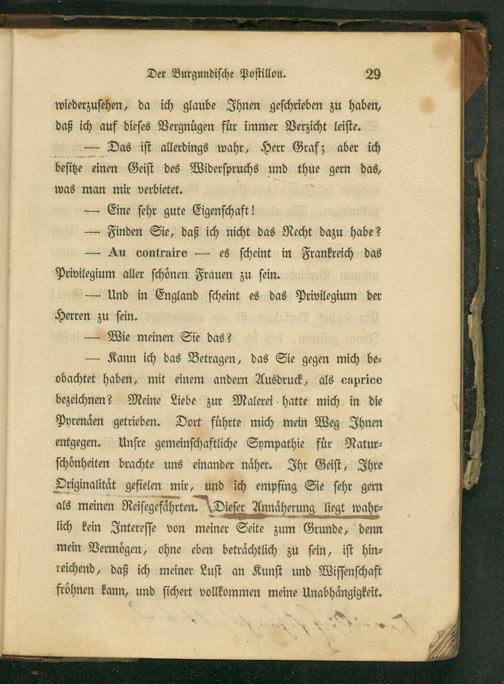 Der Burgundische Postillon. 29

wiederzusehen, da ich glaube Ihnen geschrieben zu haben, daß ich auf dieses Vergnügen für immer Verzicht leiste.

— Das ist allerdings wahr, Herr Graf; aber ich besitze einen Geist des Widerspruchs und thue gern das, was man mir verbietet.

— Eine sehr gute Eigenschaft!

— Finden Sie, daß ich nicht das Recht dazu habe?

— Au contraire — es scheint in Frankreich das Privilegium aller schönen Frauen zu sein.

— Und in England scheint es das Privilegium der Herren zu sein.

— Wie meinen Sie das?

— Kann ich das Betragen, das Sie gegen mich beobachtet haben, mit einem andern Ausdruck, als caprice bezeichnen? Meine Liebe zur Malerei hatte mich in die Pyrenäen getrieben. Dort führte mich mein Weg Ihnen entgegen. Unsre gemeinschaftliche Sympathie für Naturschönheiten brachte uns einander näher. Ihr Geist, Ihre Originalität gefielen mir, und ich empfing Sie sehr gern als meinen Reisegefährten. Dieser Annäherung liegt wahrlich kein Interesse von meiner Seite zum Grunde, denn mein Vermögen, ohne eben beträchtlich zu sein, ist hinreichend, daß ich meiner Lust an Kunst und Wissenschaft fröhnen kann, und sichert vollkommen meine Unabhängigkeit.